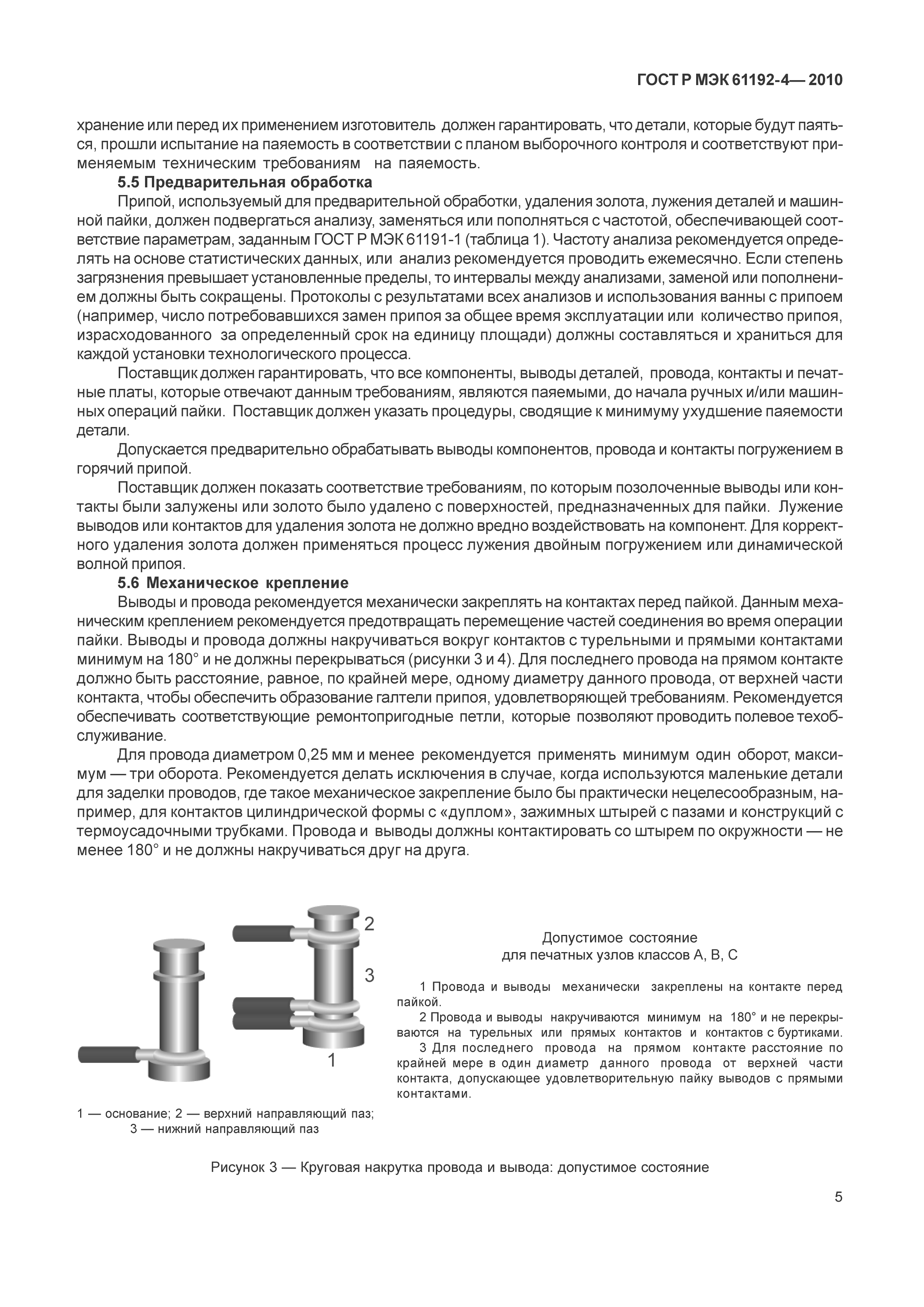 ГОСТ Р МЭК 61192-4— 2010

хранение или перед их применением изготовитель должен гарантировать, что детали, которые будут паяться, прошли испытание на паяемость в соответствии с планом выборочного контроля и соответствуют применяемым техническим требованиям на паяемость.

5.5 Предварительная обработка

Припой, используемый для предварительной обработки, удаления золота, лужения деталей и машинной пайки, должен подвергаться анализу, заменяться или пополняться с частотой, обеспечивающей соответствие параметрам, заданным ГОСТ Р МЭК 61191-1 (таблица 1). Частоту анализа рекомендуется определять на основе статистических данных, или анализ рекомендуется проводить ежемесячно. Если степень загрязнения превышает установленные пределы, то интервалы между анализами, заменой или пополнением должны быть сокращены. Протоколы с результатами всех анализов и использования ванны с припоем (например, число потребовавшихся замен припоя за общее время эксплуатации или количество припоя, израсходованного за определенный срок на единицу площади) должны составляться и храниться для каждой установки технологического процесса.

Поставщик должен гарантировать, что все компоненты, выводы деталей, провода, контакты и печатные платы, которые отвечают данным требованиям, являются паяемыми, до начала ручных и/или машинных операций пайки. Поставщик должен указать процедуры, сводящие к минимуму ухудшение паяемости детали.

Допускается предварительно обрабатывать выводы компонентов, провода и контакты погружением в горячий припой.

Поставщик должен показать соответствие требованиям, по которым позолоченные выводы или контакты были залужены или золото было удалено с поверхностей, предназначенных для пайки. Лужение выводов или контактов для удаления золота не должно вредно воздействовать на компонент. Для корректного удаления золота должен применяться процесс лужения двойным погружением или динамической волной припоя.

5.6 Механическое крепление

Выводы и провода рекомендуется механически закреплять на контактах перед пайкой. Данным механическим креплением рекомендуется предотвращать перемещение частей соединения во время операции пайки. Выводы и провода должны накручиваться вокруг контактов с турельными и прямыми контактами минимум на 180° и не должны перекрываться (рисунки 3 и 4). Для последнего провода на прямом контакте должно быть расстояние, равное, по крайней мере, одному диаметру данного провода, от верхней части контакта, чтобы обеспечить образование галтели припоя, удовлетворяющей требованиям. Рекомендуется обеспечивать соответствующие ремонтопригодные петли, которые позволяют проводить полевое техобслуживание.

Для провода диаметром 0,25 мм и менее рекомендуется применять минимум один оборот, максимум — три оборота. Рекомендуется делать исключения в случае, когда используются маленькие детали для заделки проводов, где такое механическое закрепление было бы практически нецелесообразным, например, для контактов цилиндрической формы с «дуплом», зажимных штырей с пазами и конструкций с термоусадочными трубками. Провода и выводы должны контактировать со штырем по окружности — не менее 180° и не должны накручиваться друг на друга.

2
3
1

1 — основание; 2 — верхний направляющий паз;
3 — нижний направляющий паз

Допустимое состояние
для печатных узлов классов А, В, С

1 Провода и выводы механически закреплены на контакте перед пайкой.

2 Провода и выводы накручиваются минимум на 180° и не перекрываются на турельных или прямых контактов и контактов с буртиками.

3 Для последнего провода на прямом контакте расстояние по крайней мере в один диаметр данного провода от верхней части контакта, допускающее удовлетворительную пайку выводов с прямыми контактами.

Рисунок 3 — Круговая накрутка провода и вывода: допустимое состояние

5